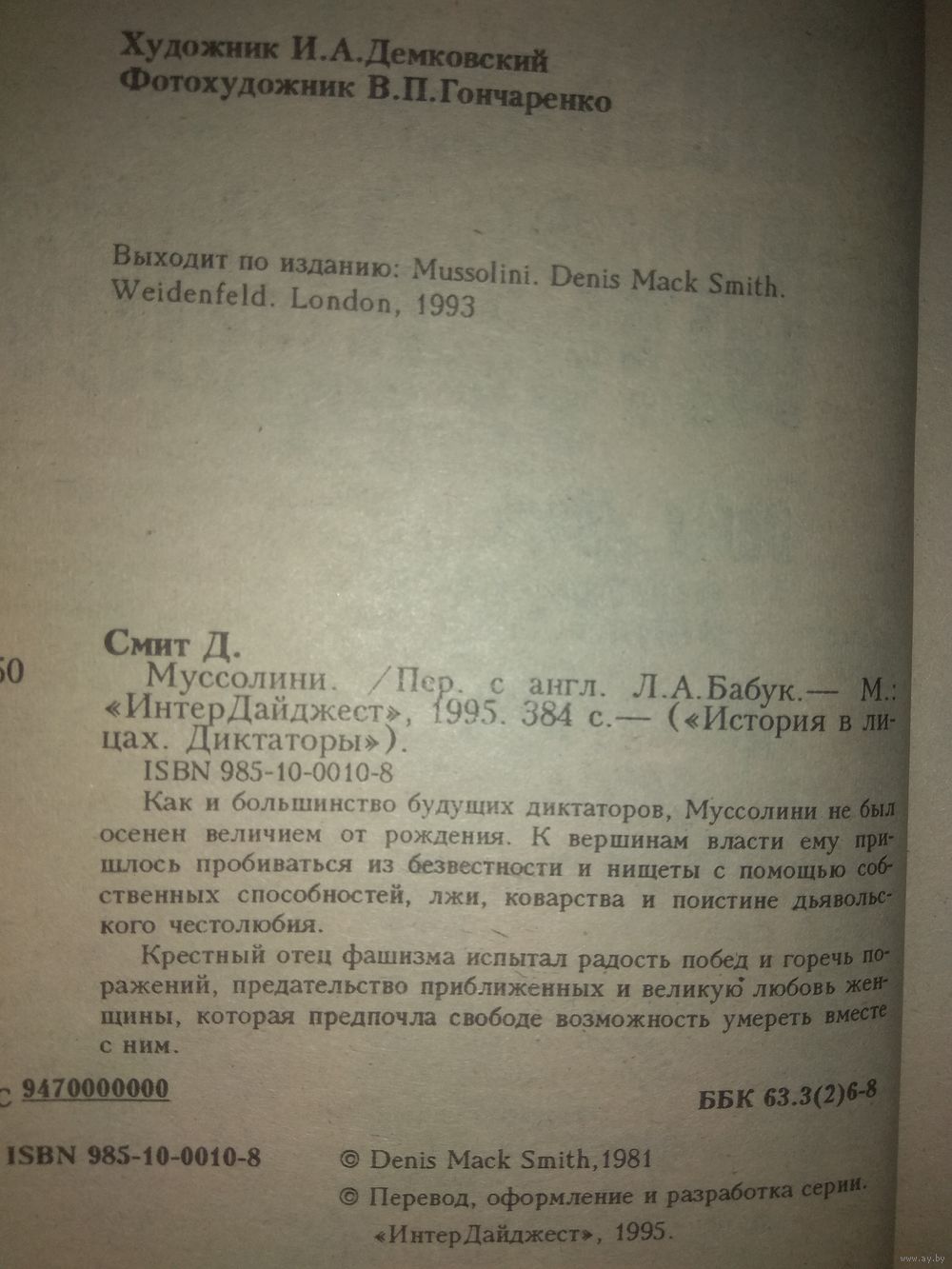 Художник И.А.Демковский
Фотохудожник В.П.Гончаренко

Выходит по изданию: Mussolini. Denis Mack Smith. Weidenfeld. London, 1993

50

Смит Д.

Муссолини. /Пер. с англ. Л.А.Бабук.— М.: «ИнтерДайджест», 1995. 384 с.— («История в лицах. Диктаторы»).

ISBN 985-10-0010-8

Как и большинство будущих диктаторов, Муссолини не был осенен величием от рождения. К вершинам власти ему пришлось пробиваться из безвестности и нищеты с помощью собственных способностей, лжи, коварства и поистине дьявольского честолюбия.

Крестный отец фашизма испытал радость побед и горечь поражений, предательство приближенных и великую любовь женщины, которая предпочла свободе возможность умереть вместе с ним.

С 9470000000

ББК 63.3(2)6-8

ISBN 985-10-0010-8

© Denis Mack Smith,1981

© Перевод, оформление и разработка серии. «ИнтерДайджест», 1995.

www.ay.by